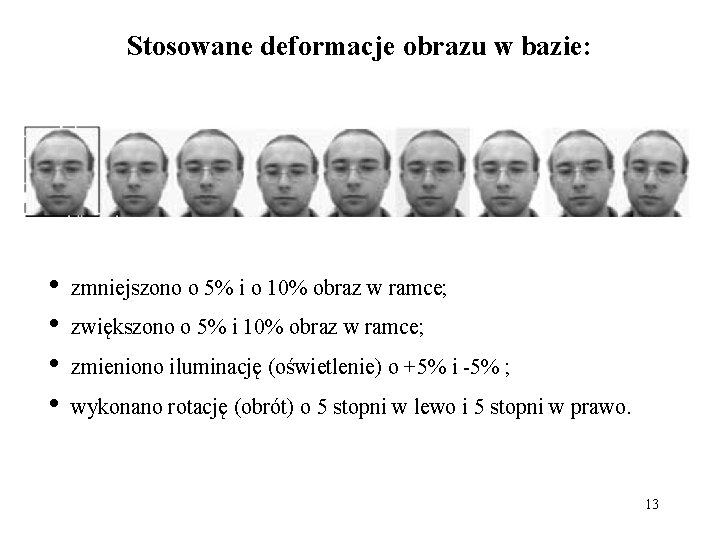 Stosowane deformacje obrazu w bazie:

• zmniejszono o 5% i o 10% obraz w ramce;

• zwiększono o 5% i 10% obraz w ramce;

• zmieniono iluminację (oświetlenie) o +5% i -5% ;

• wykonano rotację (obrót) o 5 stopni w lewo i 5 stopni w prawo.

13